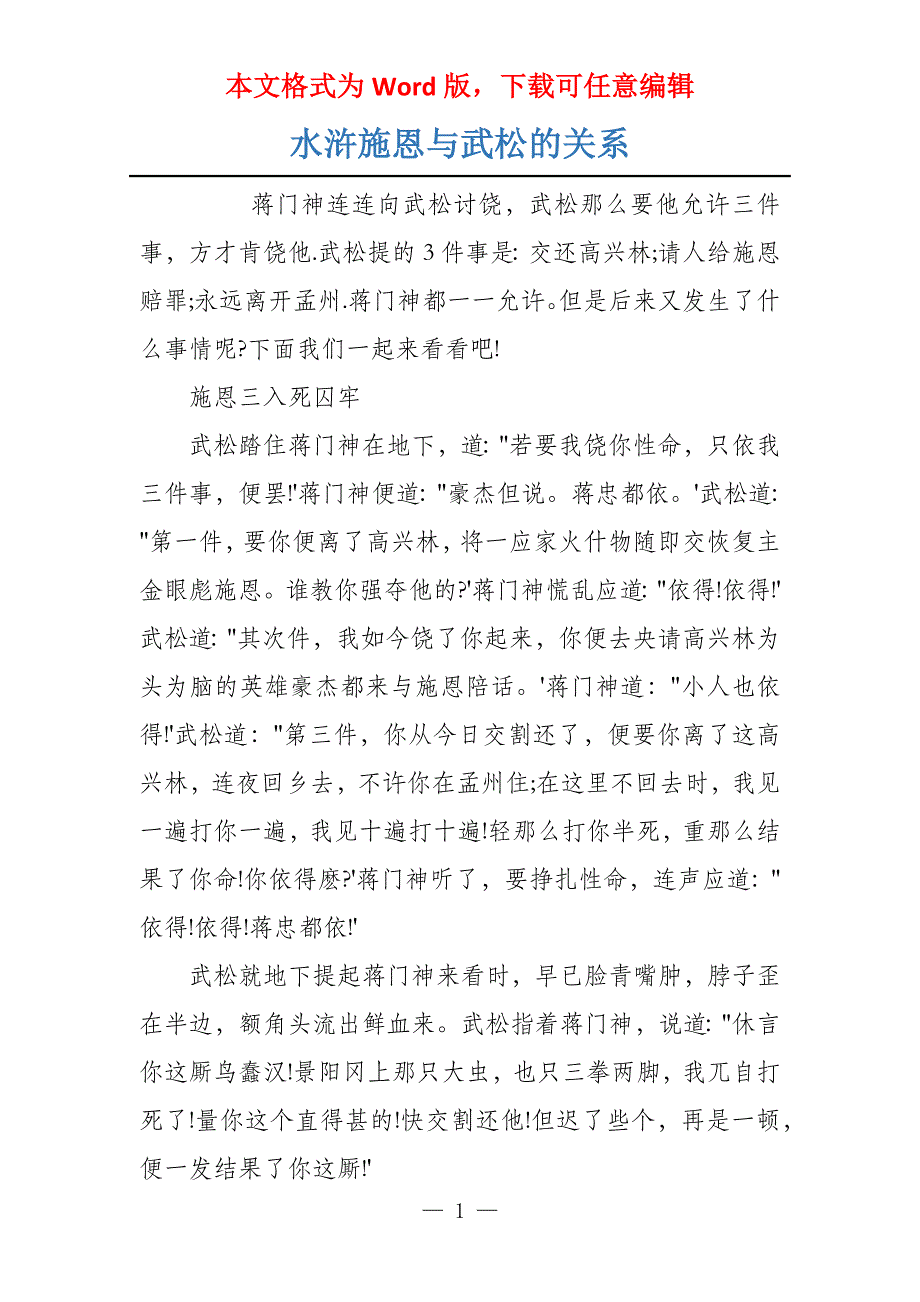 本文格式为 Word 版，下载可任意编辑

水浒施恩与武松的关系

蒋门神连连向武松讨饶，武松那么要他允许三件事，方才肯饶他.武松提的 3 件事是: 交还高兴林;请人给施恩赔罪;永远离开孟州.蒋门神都一一允许。但是后来又发生了什么事情呢?下面我们一起来看看吧!

施恩三入死囚牢

武松踏住蒋门神在地下，道: "若要我饶你性命，只依我三件事，便罢!'蒋门神便道: "豪杰但说。蒋忠都依。'武松道: "第一件，要你便离了高兴林，将一应家火什物随即交恢复主金眼彪施恩。谁教你强夺他的?'蒋门神慌乱应道: "依得!依得!'武松道: "其次件，我如今饶了你起来，你便去央请高兴林为头为脑的英雄豪杰都来与施恩陪话。'蒋门神道: "小人也依得!'武松道: "第三件，你从今日交割还了，便要你离了这高兴林，连夜回乡去，不许你在孟州住;在这里不回去时，我见一遍打你一遍，我见十遍打十遍!轻那么打你半死，重那么结果了你命!你依得麽?'蒋门神听了，要挣扎性命，连声应道: "依得!依得!蒋忠都依!'

武松就地下提起蒋门神来看时，早已脸青嘴肿，脖子歪在半边，额角头流出鲜血来。武松指着蒋门神，说道: "休言你这厮鸟蠢汉!景阳冈上那只大虫，也只三拳两脚，我兀自打死了!量你这个直得甚的!快交割还他!但迟了些个，再是一顿，便一发结果了你这厮!'

— 1 —